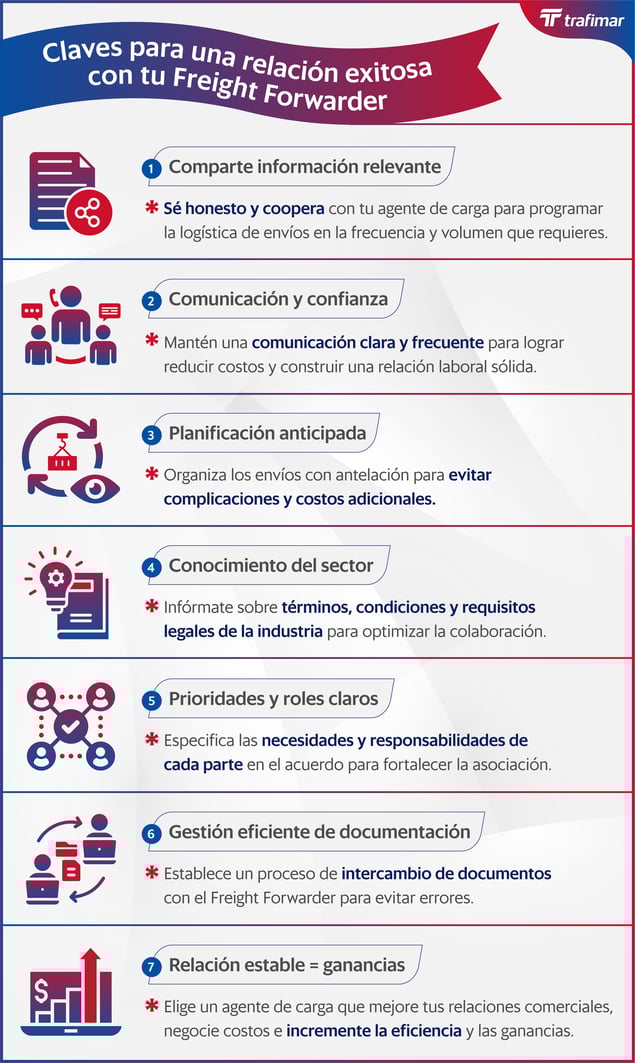 trafimar

Claves para una relación exitosa con tu Freight Forwarder

1 Comparte información relevante

* Sé honesto y coopera con tu agente de carga para programar la logística de envíos en la frecuencia y volumen que requieres.

2 Comunicación y confianza

* Mantén una comunicación clara y frecuente para lograr reducir costos y construir una relación laboral sólida.

3 Planificación anticipada

* Organiza los envíos con antelación para evitar complicaciones y costos adicionales.

4 Conocimiento del sector

* Infórmate sobre términos, condiciones y requisitos legales de la industria para optimizar la colaboración.

5 Prioridades y roles claros

* Especifica las necesidades y responsabilidades de cada parte en el acuerdo para fortalecer la asociación.

6 Gestión eficiente de documentación

* Establece un proceso de intercambio de documentos con el Freight Forwarder para evitar errores.

7 Relación estable = ganancias

* Elige un agente de carga que mejore tus relaciones comerciales, negocie costos e incremente la eficiencia y las ganancias.